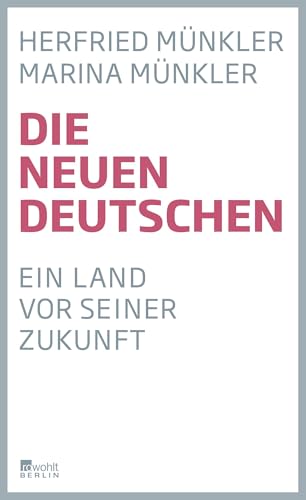 HERFRIED MÜNKLER
MARINA MÜNKLER

DIE NEUEN DEUTSCHEN

EIN LAND VOR SEINER ZUKUNFT

rowohlt
BERLIN